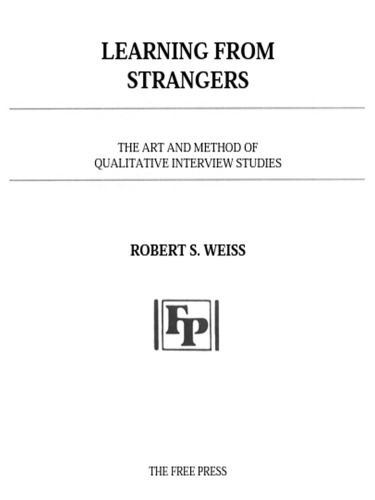 LEARNING FROM STRANGERS

THE ART AND METHOD OF QUALITATIVE INTERVIEW STUDIES

ROBERT S. WEISS

FP

THE FREE PRESS